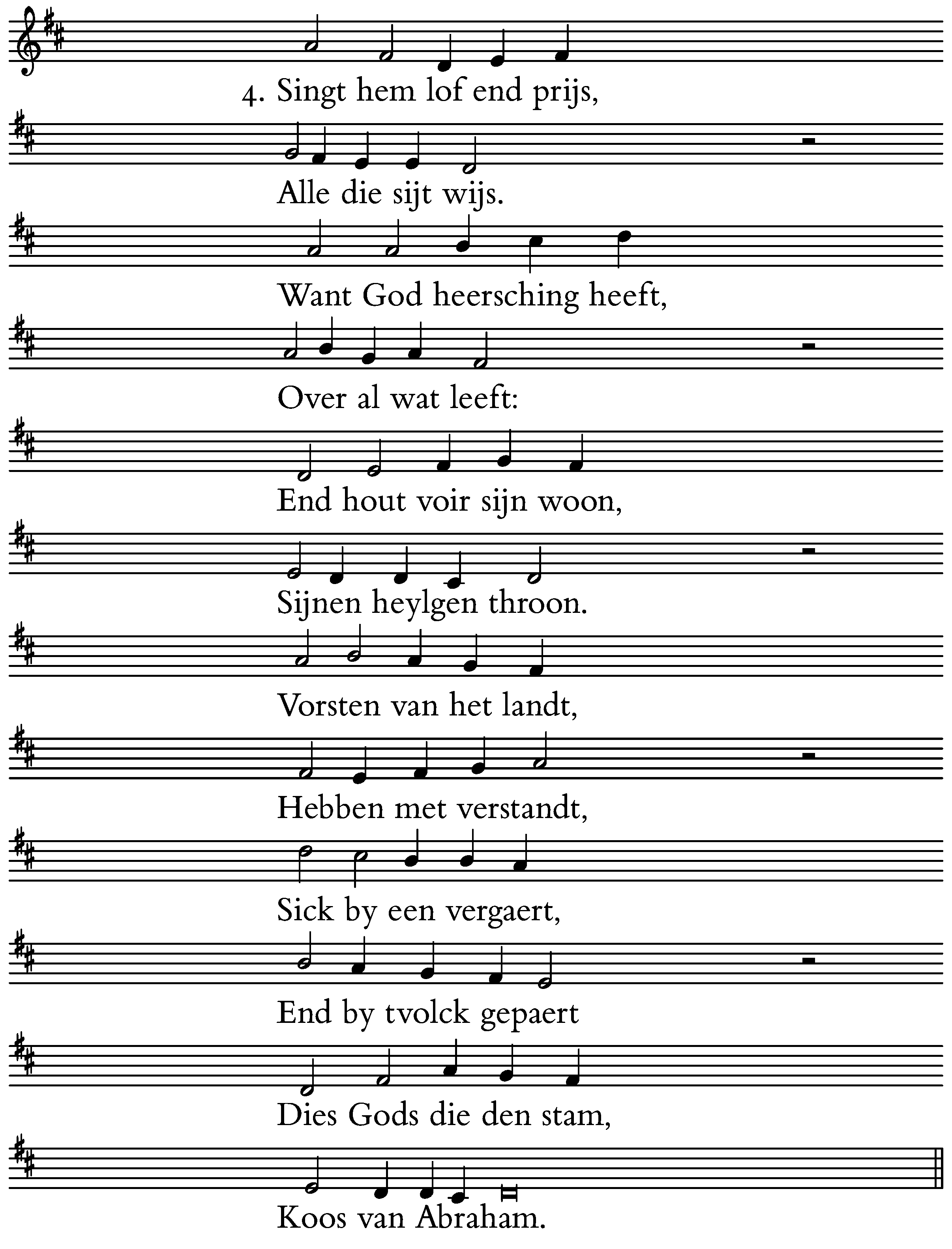 4. Singt hem lof end prijs,

Alle die sijt wijs.

Want God heersching heeft,

Over al wat leeft:

End hout voir sijn woon,

Sijnen heylgen throon.

Vorsten van het landt,

Hebben met verstandt,

Sick by een vergaert,

End by tvolck gepaert

Dies Gods die den stam,

Koos van Abraham.